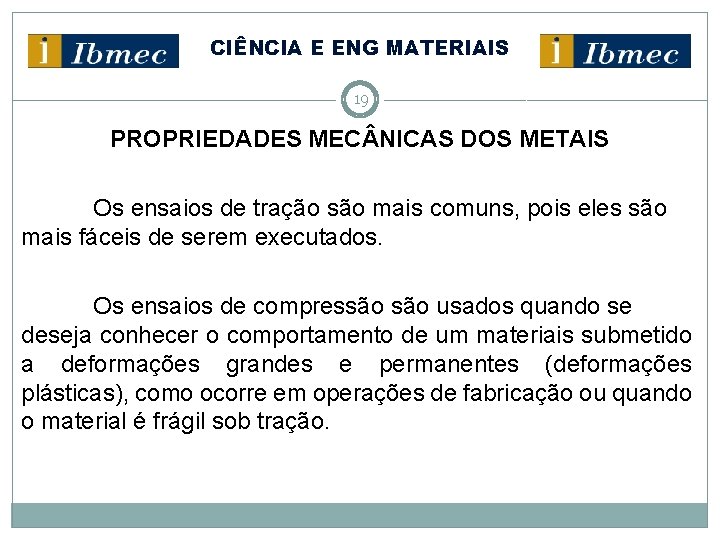 i Ibmec

CIÊNCIA E ENG MATERIAIS

i Ibmec

19

PROPRIEDADES MECÂNICAS DOS METAIS

Os ensaios de tração são mais comuns, pois eles são mais fáceis de serem executados.

Os ensaios de compressão são usados quando se deseja conhecer o comportamento de um materiais submetido a deformações grandes e permanentes (deformações plásticas), como ocorre em operações de fabricação ou quando o material é frágil sob tração.